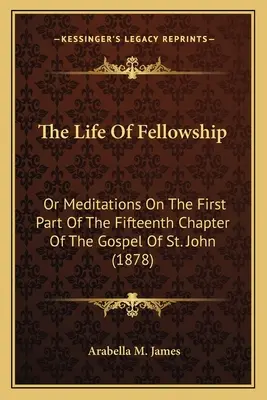 —KESSINGER'S LEGACY REPRINTS—

The Life Of Fellowship

Or Meditations On The First Part Of The Fifteenth Chapter Of The Gospel Of St. John (1878)

Arabella M. James